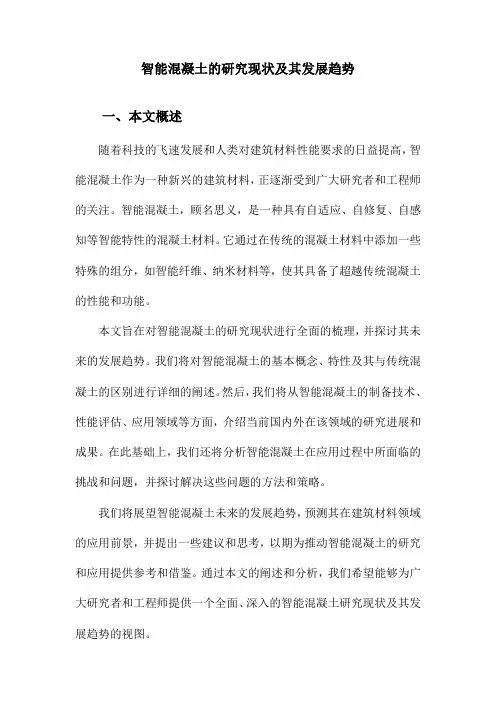 智能混凝土的研究现状及其发展趋势

一、本文概述

随着科技的飞速发展和人类对建筑材料性能要求的日益提高，智能混凝土作为一种新兴的建筑材料，正逐渐受到广大研究者和工程师的关注。智能混凝土，顾名思义，是一种具有自适应、自修复、自感知等智能特性的混凝土材料。它通过在传统的混凝土材料中添加一些特殊的组分，如智能纤维、纳米材料等，使其具备了超越传统混凝土的性能和功能。

本文旨在对智能混凝土的研究现状进行全面的梳理，并探讨其未来的发展趋势。我们将对智能混凝土的基本概念、特性及其与传统混凝土的区别进行详细的阐述。然后，我们将从智能混凝土的制备技术、性能评估、应用领域等方面，介绍当前国内外在该领域的研究进展和成果。在此基础上，我们还将分析智能混凝土在应用过程中所面临的挑战和问题，并探讨解决这些问题的方法和策略。

我们将展望智能混凝土未来的发展趋势，预测其在建筑材料领域的应用前景，并提出一些建议和思考，以期为推动智能混凝土的研究和应用提供参考和借鉴。通过本文的阐述和分析，我们希望能够为广大研究者和工程师提供一个全面、深入的智能混凝土研究现状及其发展趋势的视图。